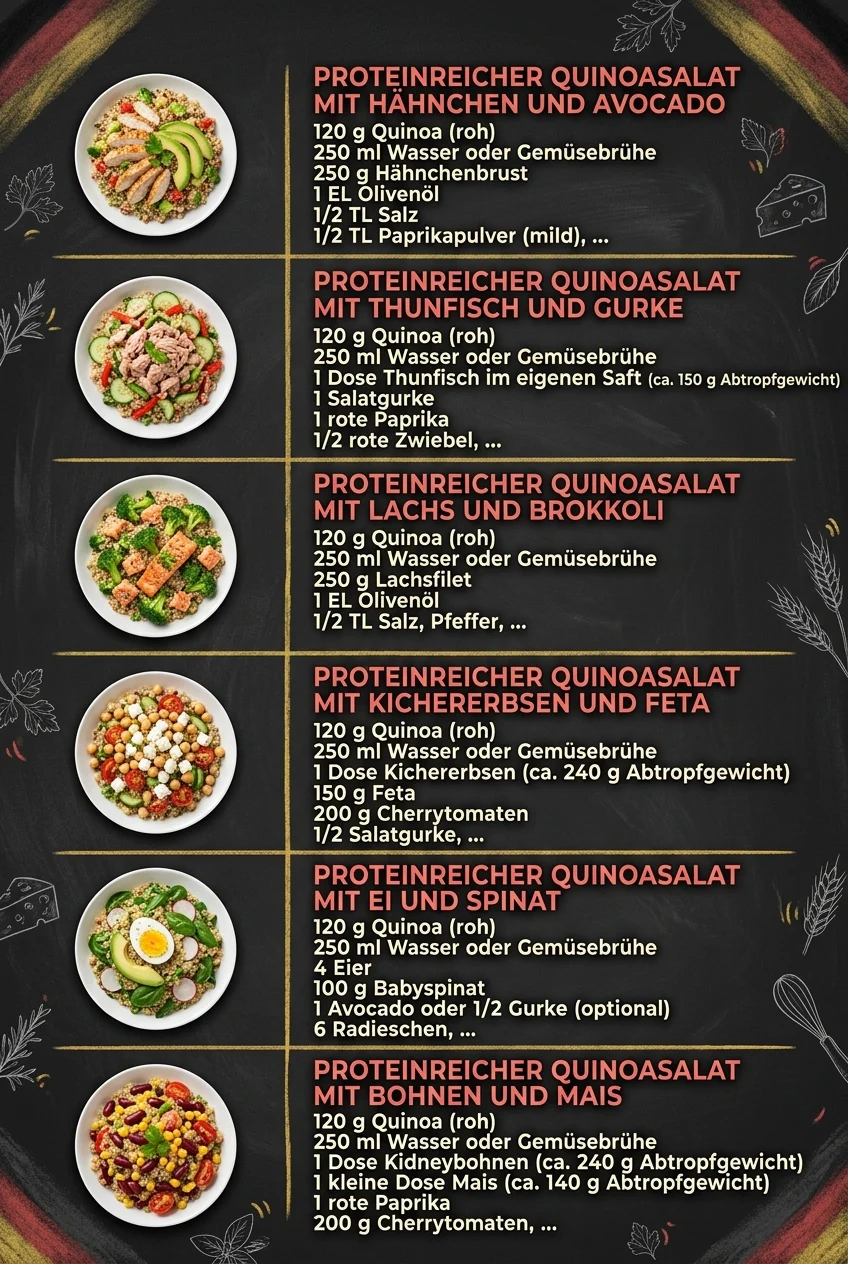 PROTEINREICHER QUINOASALAT MIT HÄHNCHEN UND AVOCADO

120 g Quinoa (roh)
250 ml Wasser oder Gemüsebrühe
250 g Hähnchenbrust
1 EL Olivenöl
1/2 TL Salz
1/2 TL Paprikapulver (mild), ...

PROTEINREICHER QUINOASALAT MIT THUNFISCH UND GURKE

120 g Quinoa (roh)
250 ml Wasser oder Gemüsebrühe
1 Dose Thunfisch im eigenen Saft (ca. 150 g Abtropfgewicht)
1 Salatgurke
1 rote Paprika
1/2 rote Zwiebel, ...

PROTEINREICHER QUINOASALAT MIT LACHS UND BROKKOLI

120 g Quinoa (roh)
250 ml Wasser oder Gemüsebrühe
250 g Lachsfilet
1 EL Olivenöl
1/2 TL Salz, Pfeffer, ...

PROTEINREICHER QUINOASALAT MIT KICHERERBSEN UND FETA

120 g Quinoa (roh)
250 ml Wasser oder Gemüsebrühe
1 Dose Kichererbsen (ca. 240 g Abtropfgewicht)
150 g Feta
200 g Cherrytomaten
1/2 Salatgurke, ...

PROTEINREICHER QUINOASALAT MIT EI UND SPINAT

120 g Quinoa (roh)
250 ml Wasser oder Gemüsebrühe
4 Eier
100 g Babyspinat
1 Avocado oder 1/2 Gurke (optional)
6 Radieschen, ...

PROTEINREICHER QUINOASALAT MIT BOHNEN UND MAIS

120 g Quinoa (roh)
250 ml Wasser oder Gemüsebrühe
1 Dose Kidneybohnen (ca. 240 g Abtropfgewicht)
1 kleine Dose Mais (ca. 140 g Abtropfgewicht)
1 rote Paprika
200 g Cherrytomaten, ...